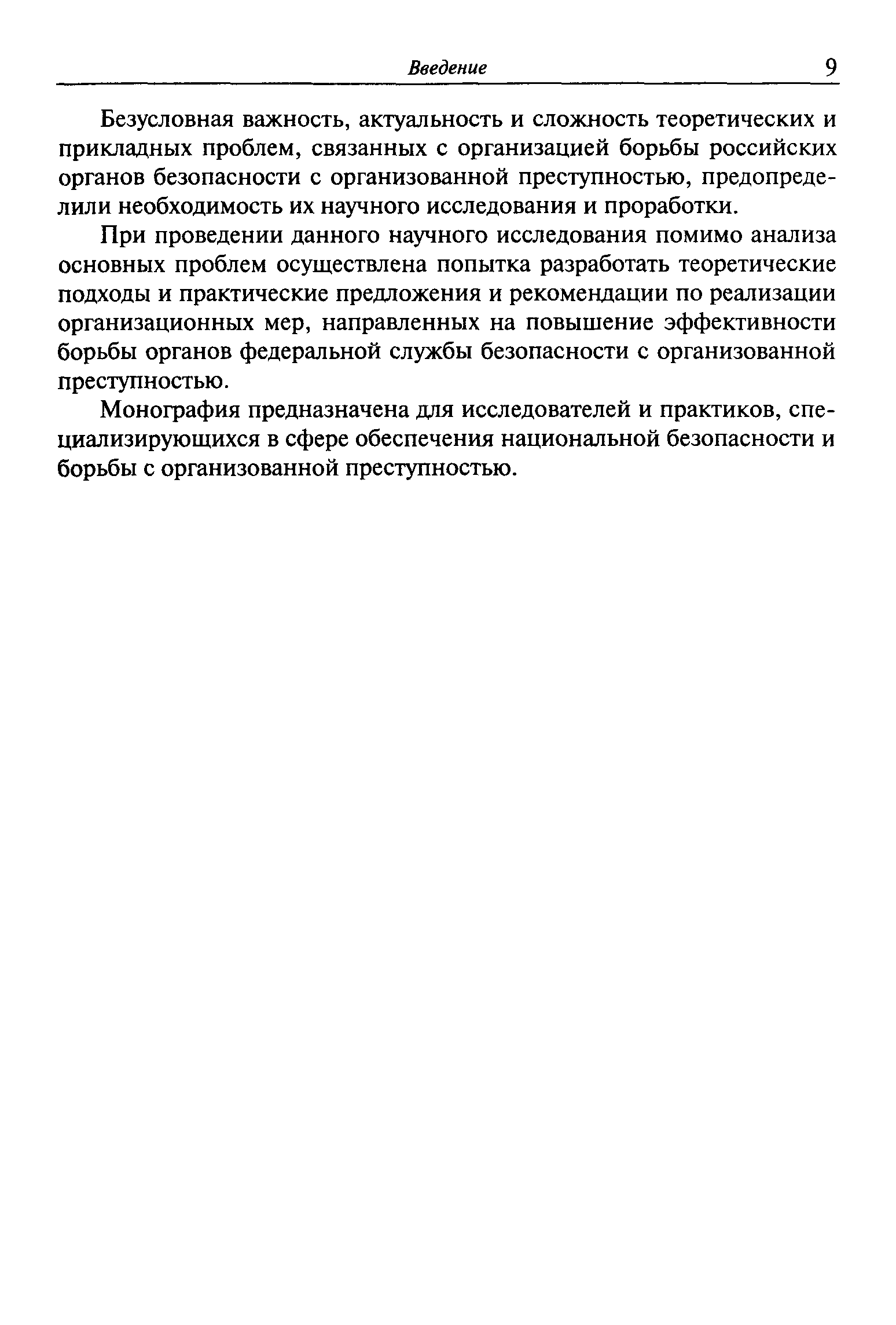 Введение 9

Безусловная важность, актуальность и сложность теоретических и прикладных проблем, связанных с организацией борьбы российских органов безопасности с организованной преступностью, предопределили необходимость их научного исследования и проработки.

При проведении данного научного исследования помимо анализа основных проблем осуществлена попытка разработать теоретические подходы и практические предложения и рекомендации по реализации организационных мер, направленных на повышение эффективности борьбы органов федеральной службы безопасности с организованной преступностью.

Монография предназначена для исследователей и практиков, специализирующихся в сфере обеспечения национальной безопасности и борьбы с организованной преступностью.